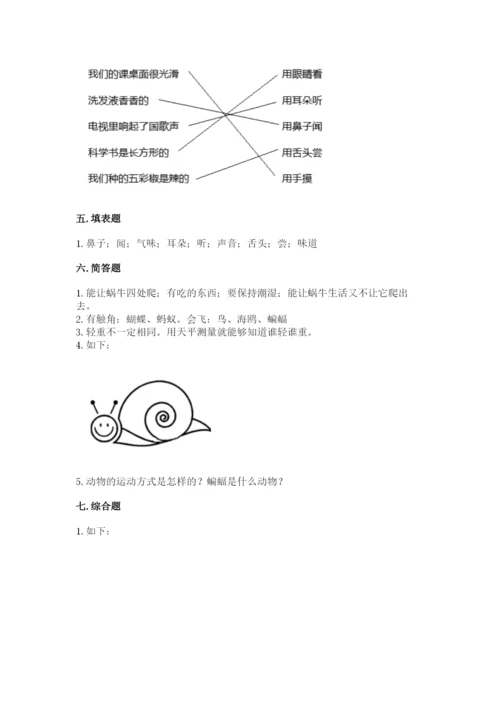 我们的课桌面很光滑

洗发液香香的

电视里响起了国歌声

科学书是长方形的

我们种的五彩椒是辣的

用眼睛看

用耳朵听

用鼻子闻

用舌头尝

用手摸

五. 填表题

1. 鼻子；闻；气味；耳朵；听；声音；舌头；尝；味道

六. 简答题

1. 能让蜗牛四处爬；有吃的东西；要保持潮湿；能让蜗牛生活又不让它爬出去。
2. 有触角：蝴蝶、蚂蚁。会飞：鸟、海鸥、蝙蝠
3. 轻重不一定相同。用天平测量就能够知道谁轻谁重。
4. 如下：

5. 动物的运动方式是怎样的？蝙蝠是什么动物？

七. 综合题

1. 如下：